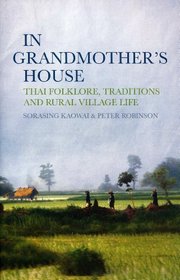 IN GRANDMOTHER'S HOUSE

THAI FOLKLORE, TRADITIONS AND RURAL VILLAGE LIFE

SORASING KAOWAI & PETER ROBINSON